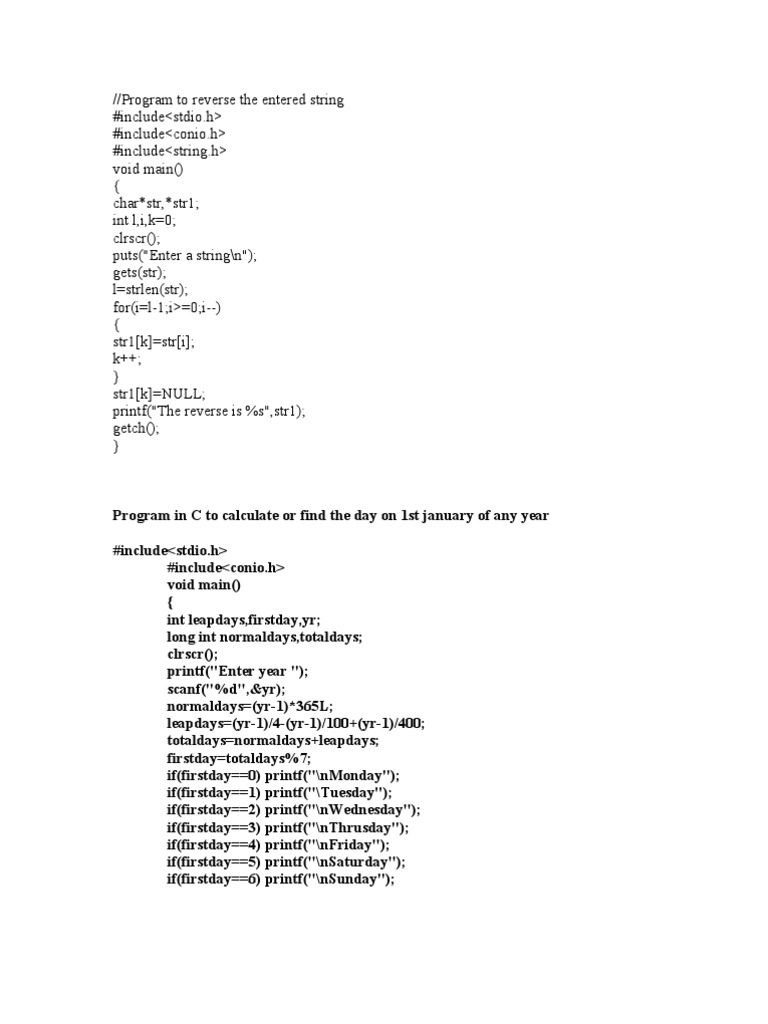 //Program to reverse the entered string
#include<stdio.h>
#include<conio.h>
#include<string.h>
void main()
{
char*str,*str1;
int l,i,k=0;
clrscr();
puts("Enter a string\n");
gets(str);
l=strlen(str);
for(i=l-1;i>=0;i--)
{
str1[k]=str[i];
k++;
}
str1[k]=NULL;
printf("The reverse is %s",str1);
getch();
}

Program in C to calculate or find the day on 1st january of any year

#include<stdio.h>
#include<conio.h>
void main()
{
int leapdays,firstday,yr;
long int normaldays,totaldays;
clrscr();
printf("Enter year ");
scanf("%d",&yr);
normaldays=(yr-1)*365L;
leapdays=(yr-1)/4-(yr-1)/100+(yr-1)/400;
totaldays=normaldays+leapdays;
firstday=totaldays%7;
if(firstday==0) printf("\nMonday");
if(firstday==1) printf("\Tuesday");
if(firstday==2) printf("\nWednesday");
if(firstday==3) printf("\nThrusday");
if(firstday==4) printf("\nFriday");
if(firstday==5) printf("\nSaturday");
if(firstday==6) printf("\nSunday");